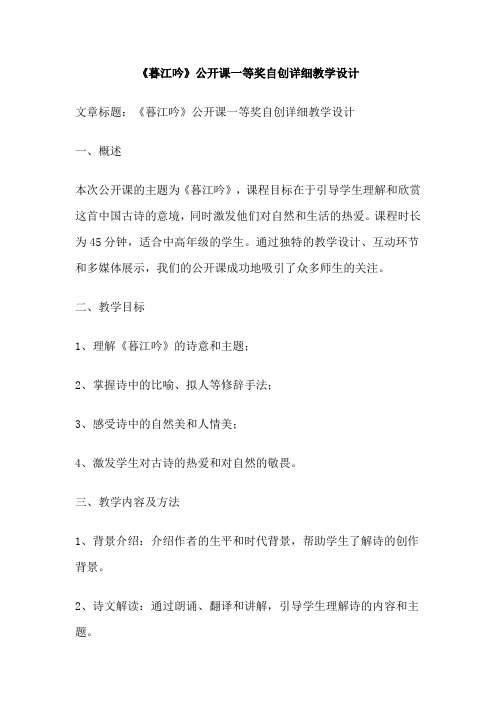 《暮江吟》公开课一等奖自创详细教学设计

文章标题：《暮江吟》公开课一等奖自创详细教学设计

一、概述

本次公开课的主题为《暮江吟》，课程目标在于引导学生理解和欣赏这首中国古诗的意境，同时激发他们对自然和生活的热爱。课程时长为45分钟，适合中高年级的学生。通过独特的教学设计、互动环节和多媒体展示，我们的公开课成功地吸引了众多师生的关注。

二、教学目标

1、理解《暮江吟》的诗意和主题；

2、掌握诗中的比喻、拟人等修辞手法；

3、感受诗中的自然美和人情美；

4、激发学生对古诗的热爱和对自然的敬畏。

三、教学内容及方法

1、背景介绍：介绍作者的生平和时代背景，帮助学生了解诗的创作背景。

2、诗文解读：通过朗诵、翻译和讲解，引导学生理解诗的内容和主题。